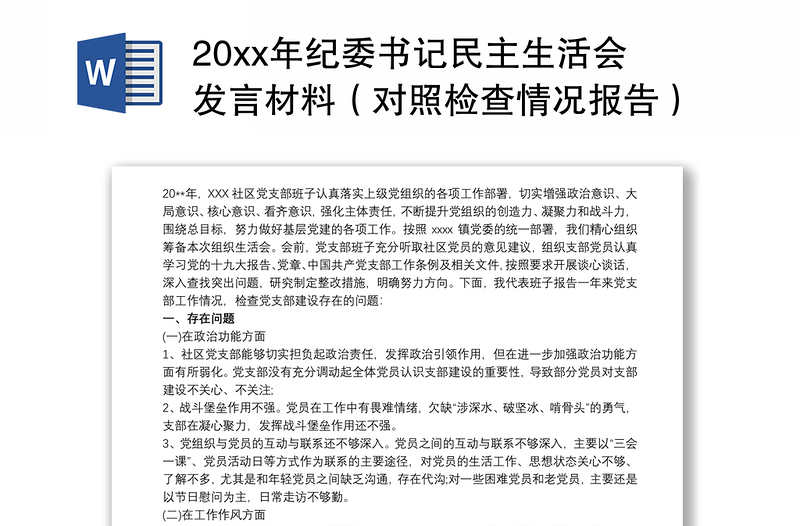 W

20xx年纪委书记民主生活会发言材料（对照检查情况报告）

20**年，XXX 社区党支部班子认真落实上级党组织的各项工作部署，切实增强政治意识、大局意识、核心意识、看齐意识，强化主体责任，不断提升党组织的创造力、凝聚力和战斗力，围绕总目标，努力做好基层党建的各项工作。按照 xxxx 镇党委的统一部署，我们精心组织筹备本次组织生活会。会前，党支部班子充分听取社区党员的意见建议，组织支部党员认真学习党的十九大报告、党章、中国共产党支部工作条例及相关文件，按照要求开展谈心谈话，深入查找突出问题，研究制定整改措施，明确努力方向。下面，我代表班子报告一年来党支部工作情况，检查党支部建设存在的问题：

一、存在问题

(一)在政治功能方面

1、社区党支部能够切实担负起政治责任，发挥政治引领作用，但在进一步加强政治功能方面有所弱化。党支部没有充分调动起全体党员认识支部建设的重要性，导致部分党员对支部建设不关心、不关注；

2、战斗堡垒作用不强。党员在工作中有畏难情绪，欠缺"涉深水、破坚冰、啃骨头"的勇气，支部在凝心聚力，发挥战斗堡垒作用还不强。

3、党组织与党员的互动与联系还不够深入。党员之间的互动与联系不够深入，主要以"三会一课"、党员活动日等方式作为联系的主要途径，对党员的生活工作、思想状态关心不够、了解不多，尤其是和年轻党员之间缺乏沟通，存在代沟;对一些困难党员和老党员，主要还是以节日慰问为主，日常走访不够勤。

(二)在工作作风方面